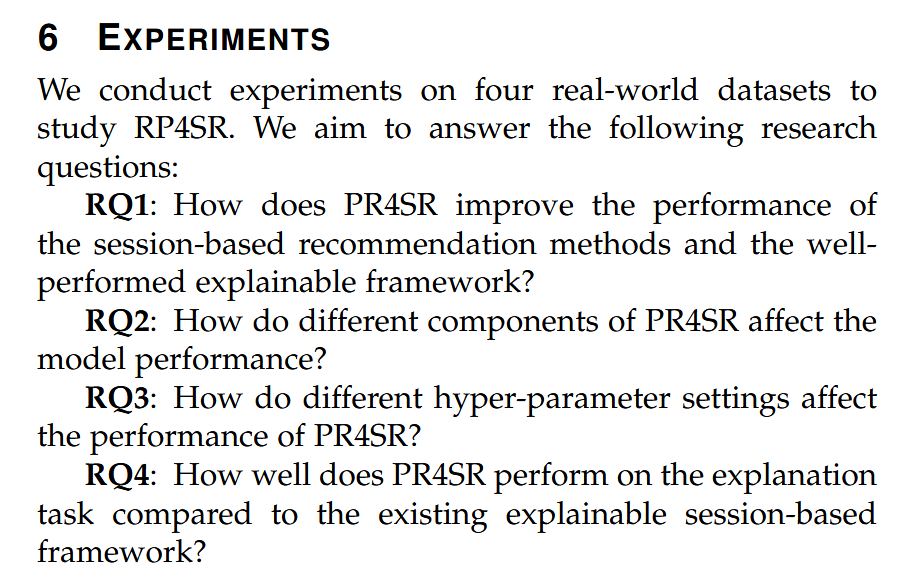 6 EXPERIMENTS

We conduct experiments on four real-world datasets to study RP4SR. We aim to answer the following research questions:

RQ1: How does PR4SR improve the performance of the session-based recommendation methods and the well-performed explainable framework?

RQ2: How do different components of PR4SR affect the model performance?

RQ3: How do different hyper-parameter settings affect the performance of PR4SR?

RQ4: How well does PR4SR perform on the explanation task compared to the existing explainable session-based framework?